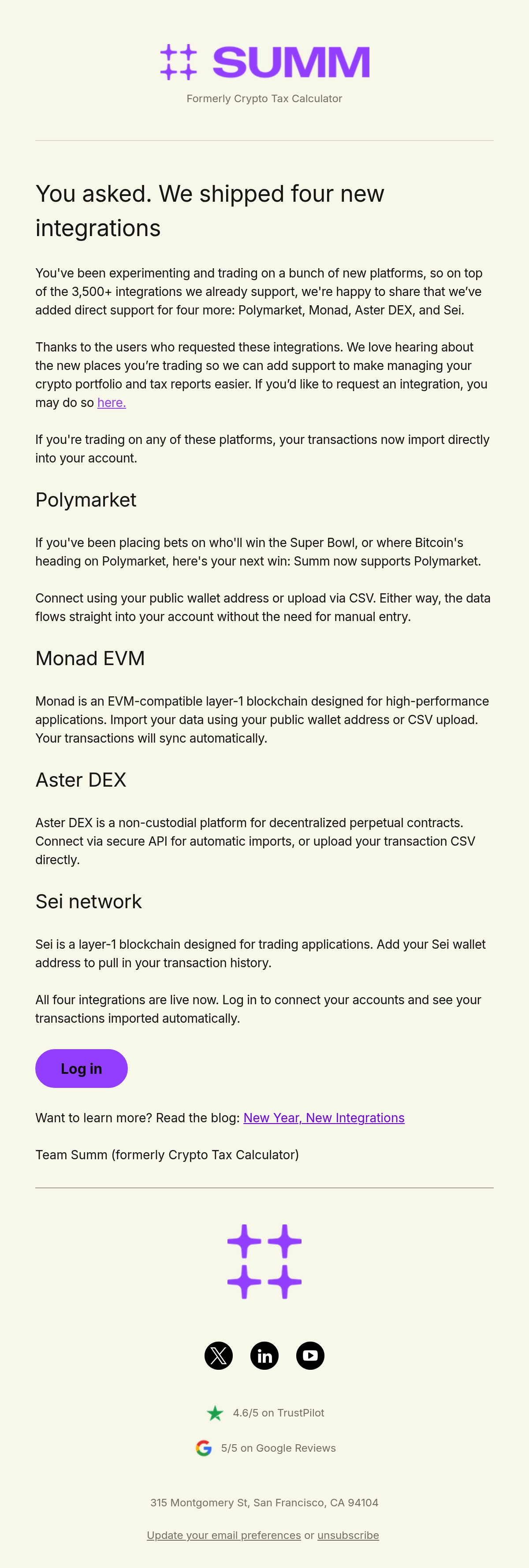 SUMM

Formerly Crypto Tax Calculator

You asked. We shipped four new integrations

You've been experimenting and trading on a bunch of new platforms, so on top of the 3,500+ integrations we already support, we're happy to share that we've added direct support for four more: Polymarket, Monad, Aster DEX, and Sei.

Thanks to the users who requested these integrations. We love hearing about the new places you're trading so we can add support to make managing your crypto portfolio and tax reports easier. If you'd like to request an integration, you may do so here.

If you're trading on any of these platforms, your transactions now import directly into your account.

Polymarket

If you've been placing bets on who'll win the Super Bowl, or where Bitcoin's heading on Polymarket, here's your next win: Summ now supports Polymarket.

Connect using your public wallet address or upload via CSV. Either way, the data flows straight into your account without the need for manual entry.

Monad EVM

Monad is an EVM-compatible layer-1 blockchain designed for high-performance applications. Import your data using your public wallet address or CSV upload. Your transactions will sync automatically.

Aster DEX

Aster DEX is a non-custodial platform for decentralized perpetual contracts. Connect via secure API for automatic imports, or upload your transaction CSV directly.

Sei network

Sei is a layer-1 blockchain designed for trading applications. Add your Sei wallet address to pull in your transaction history.

All four integrations are live now. Log in to connect your accounts and see your transactions imported automatically.

Log in

Want to learn more? Read the blog: New Year, New Integrations

Team Summ (formerly Crypto Tax Calculator)

4.6/5 on TrustPilot

5/5 on Google Reviews

315 Montgomery St, San Francisco, CA 94104

Update your email preferences or unsubscribe